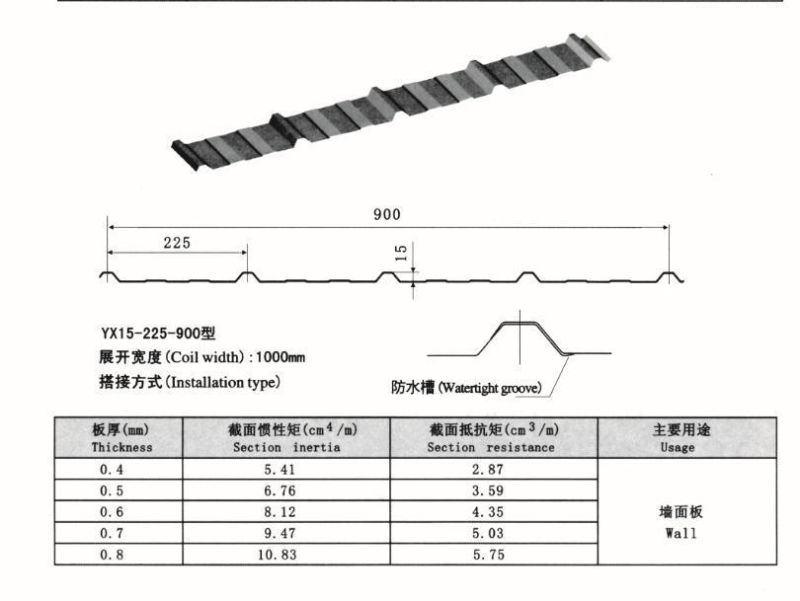 900

225

15

YX15-225-900型

展开宽度(Coil width):1000mm

搭接方式(Installation type)

防水槽(Watertight groove)

| 板厚(mm) Thickness | 截面惯性矩($cm^4/m$) Section inertia | 截面抵抗矩($cm^3/m$) Section resistance | 主要用途 Usage |
|---|---|---|---|
| 0.4 | 5.41 | 2.87 | 墙面板 Wall |
| 0.5 | 6.76 | 3.59 | |
| 0.6 | 8.12 | 4.35 | |
| 0.7 | 9.47 | 5.03 | |
| 0.8 | 10.83 | 5.75 | |